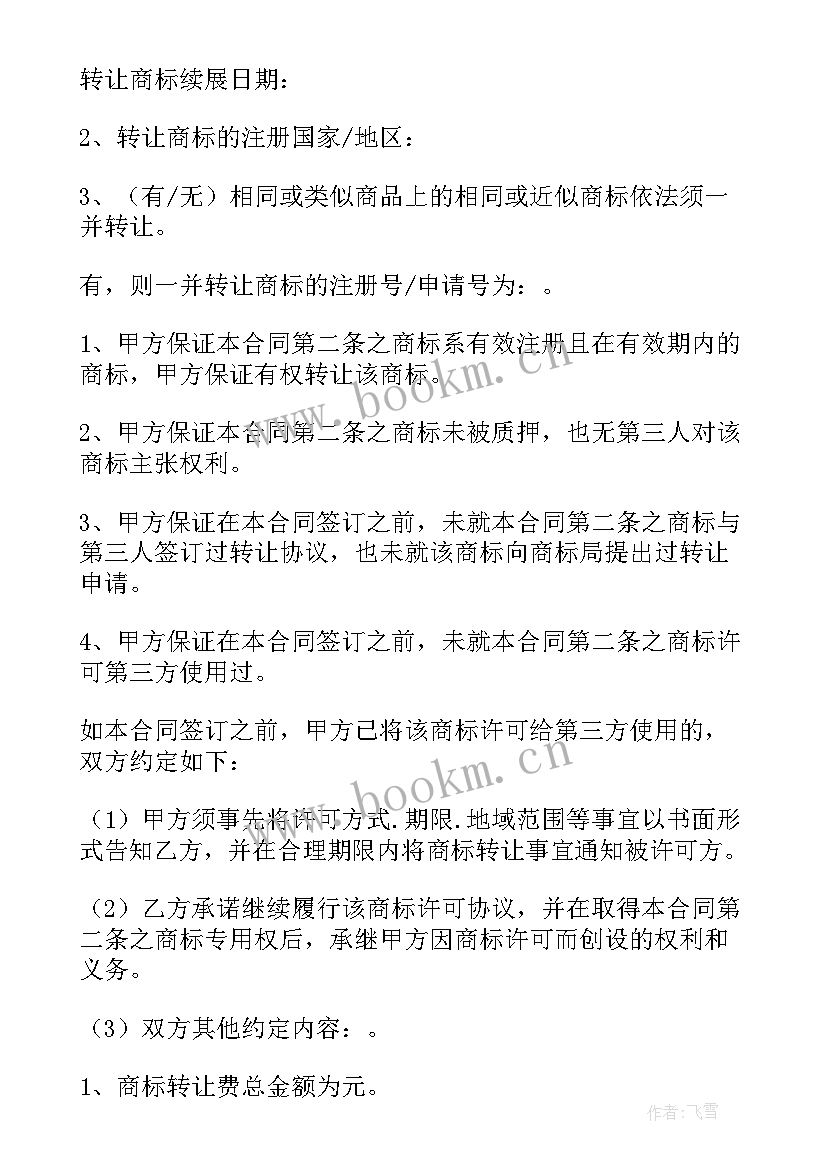 转让商标续展日期：

2、转让商标的注册国家/地区：

3、（有/无）相同或类似商品上的相同或近似商标依法须一并转让。

有，则一并转让商标的注册号/申请号为：。

1、甲方保证本合同第二条之商标系有效注册且在有效期内的商标，甲方保证有权转让该商标。

2、甲方保证本合同第二条之商标未被质押，也无第三人对该商标主张权利。

3、甲方保证在本合同签订之前，未就本合同第二条之商标与第三人签订过转让协议，也未就该商标向商标局提出过转让申请。

4、甲方保证在本合同签订之前，未就本合同第二条之商标许可第三方使用过。

如本合同签订之前，甲方已将该商标许可给第三方使用的，双方约定如下：

（1）甲方须事先将许可方式.期限.地域范围等事宜以书面形式告知乙方，并在合理期限内将商标转让事宜通知被许可方。

（2）乙方承诺继续履行该商标许可协议，并在取得本合同第二条之商标专用权后，承继甲方因商标许可而创设的权利和义务。

（3）双方其他约定内容：。

1、商标转让费总金额为元。

www.bookm.cn

www.bookm.cn

作者：飞雪